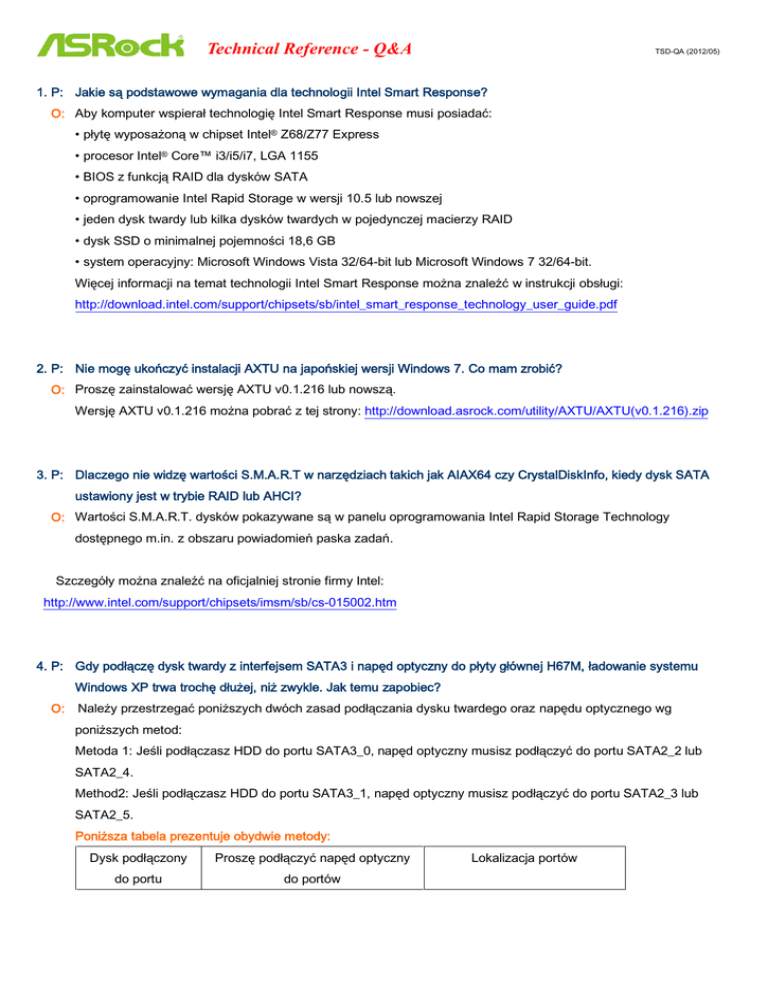 ASRock Technical Reference - Q&A

TSD-QA (2012/05)

1. P: Jakie są podstawowe wymagania dla technologii Intel Smart Response?

O: Aby komputer wspierał technologię Intel Smart Response musi posiadać:

• płytę wyposażoną w chipset Intel® Z68/Z77 Express

• procesor Intel® Core™ i3/i5/i7, LGA 1155

• BIOS z funkcją RAID dla dysków SATA

• oprogramowanie Intel Rapid Storage w wersji 10.5 lub nowszej

• jeden dysk twardy lub kilka dysków twardych w pojedynczej macierzy RAID

• dysk SSD o minimalnej pojemności 18,6 GB

• system operacyjny: Microsoft Windows Vista 32/64-bit lub Microsoft Windows 7 32/64-bit.

Więcej informacji na temat technologii Intel Smart Response można znaleźć w instrukcji obsługi: http://download.intel.com/support/chipsets/sb/intel_smart_response_technology_user_guide.pdf

2. P: Nie mogę ukończyć instalacji AXTU na japońskiej wersji Windows 7. Co mam zrobić?

O: Proszę zainstalować wersję AXTU v0.1.216 lub nowszą.

Wersję AXTU v0.1.216 można pobrać z tej strony: http://download.asrock.com/utility/AXTU/AXTU(v0.1.216).zip

3. P: Dlaczego nie widzę wartości S.M.A.R.T w narzędziach takich jak AIAX64 czy CrystalDiskInfo, kiedy dysk SATA ustawiony jest w trybie RAID lub AHCI?

O: Wartości S.M.A.R.T. dysków pokazywane są w panelu oprogramowania Intel Rapid Storage Technology dostępnego m.in. z obszaru powiadomień paska zadań.

Szczegóły można znaleźć na oficjalniej stronie firmy Intel:
http://www.intel.com/support/chipsets/imsm/sb/cs-015002.htm

4. P: Gdy podłączę dysk twardy z interfejsem SATA3 i napęd optyczny do płyty głównej H67M, ładowanie systemu Windows XP trwa trochę dłużej, niż zwykle. Jak temu zapobiec?

O: Należy przestrzegać poniższych dwóch zasad podłączania dysku twardego oraz napędu optycznego wg poniższych metod:

Metoda 1: Jeśli podłączasz HDD do portu SATA3_0, napęd optyczny musisz podłączyć do portu SATA2_2 lub SATA2_4.

Method2: Jeśli podłączasz HDD do portu SATA3_1, napęd optyczny musisz podłączyć do portu SATA2_3 lub SATA2_5.

Poniższa tabela prezentuje obydwie metody:

| Dysk podłączony do portu | Proszę podłączyć napęd optyczny do portów | Lokalizacja portów |
|---|---|---|